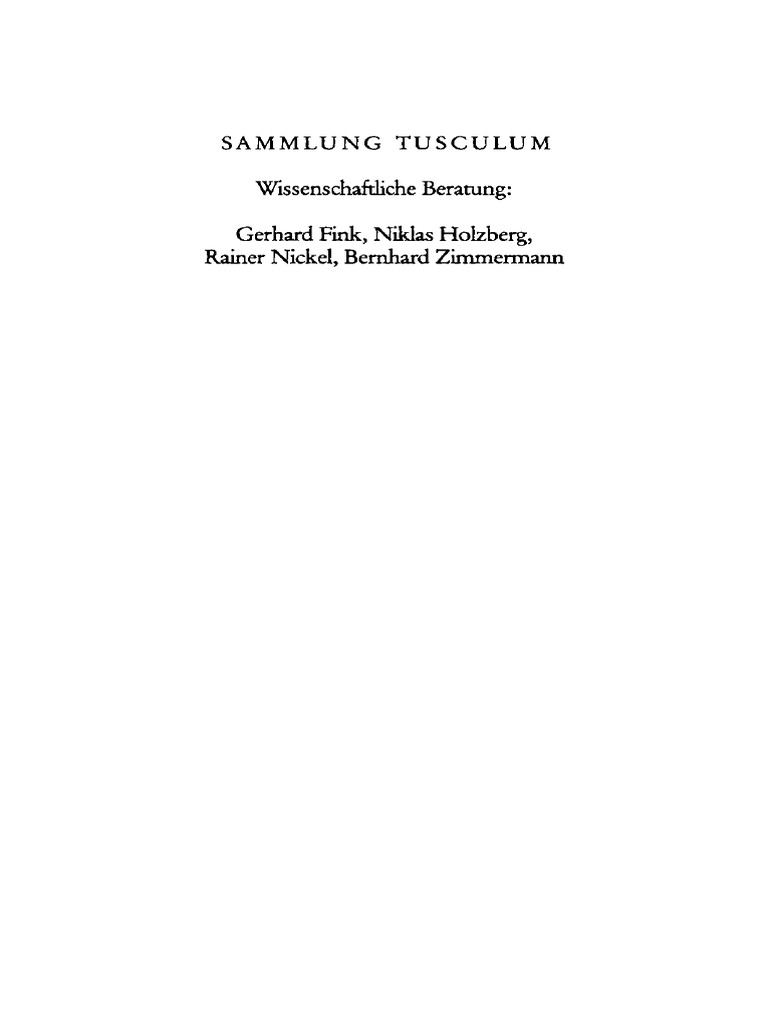 SAMMLUNG TUSCULUM

Wissenschaftliche Beratung:

Gerhard Fink, Niklas Holzberg,
Rainer Nickel, Bernhard Zimmermann